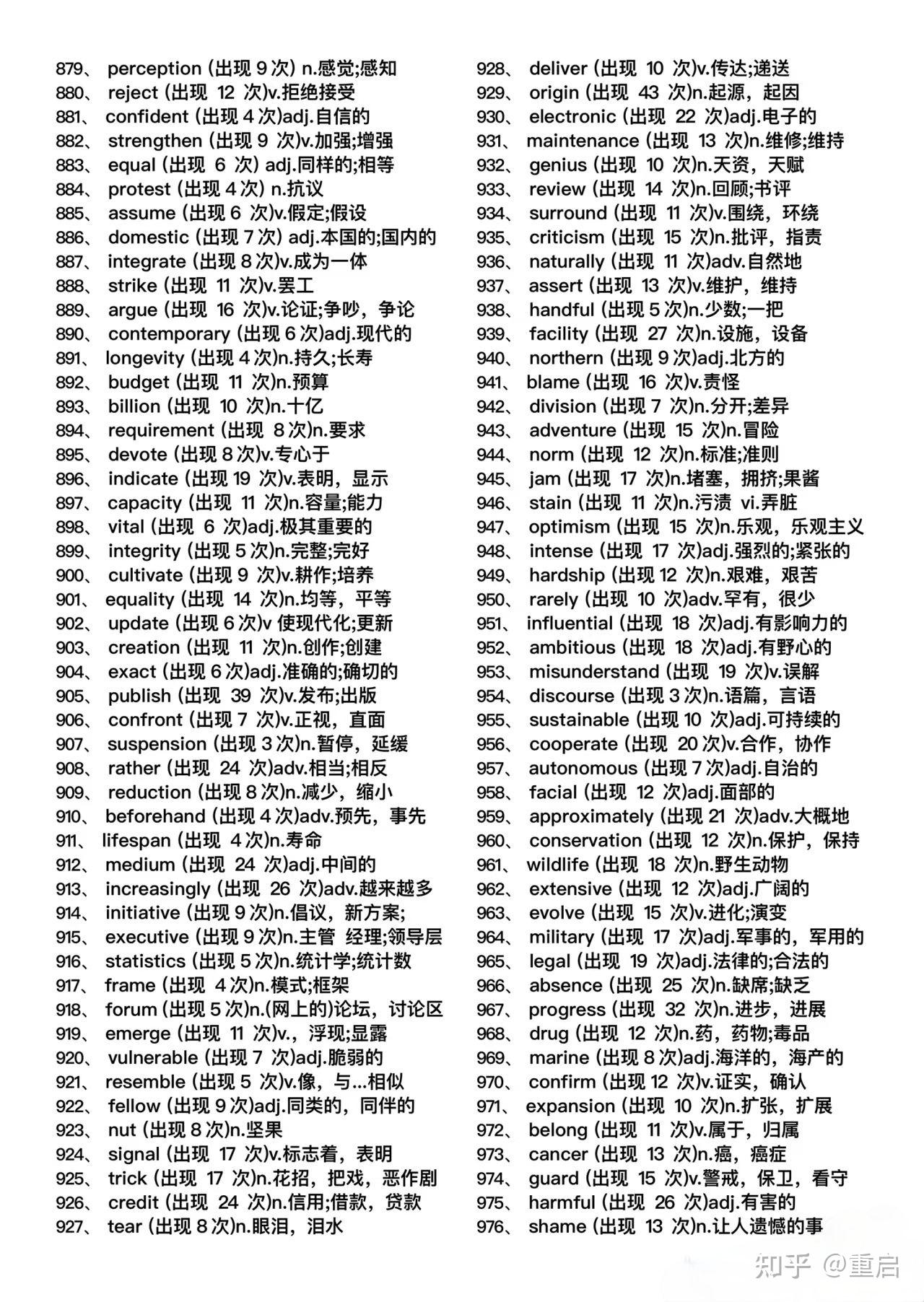 879、 perception (出现 9 次) n.感觉;感知
880、 reject (出现 12 次)v.拒绝接受
881、 confident (出现 4 次)adj.自信的
882、 strengthen (出现 9 次)v.加强;增强
883、 equal (出现 6 次) adj.同样的;相等
884、 protest (出现 4 次) n.抗议
885、 assume (出现 6 次)v.假定;假设
886、 domestic (出现 7 次) adj.本国的;国内的
887、 integrate (出现 8 次)v.成为一体
888、 strike (出现 11 次)v.罢工
889、 argue (出现 16 次)v.论证;争吵，争论
890、 contemporary (出现 6 次)adj.现代的
891、 longevity (出现 4 次)n.持久;长寿
892、 budget (出现 11 次)n.预算
893、 billion (出现 10 次)n.十亿
894、 requirement (出现 8 次)n.要求
895、 devote (出现 8 次)v.专心于
896、 indicate (出现 19 次)v.表明，显示
897、 capacity (出现 11 次)n.容量;能力
898、 vital (出现 6 次)adj.极其重要的
899、 integrity (出现 5 次)n.完整;完好
900、 cultivate (出现 9 次)v.耕作;培养
901、 equality (出现 14 次)n.均等，平等
902、 update (出现 6 次)v 使现代化;更新
903、 creation (出现 11 次)n.创作;创建
904、 exact (出现 6 次)adj.准确的;确切的
905、 publish (出现 39 次)v.发布;出版
906、 confront (出现 7 次)v.正视，直面
907、 suspension (出现 3 次)n.暂停，延缓
908、 rather (出现 24 次)adv.相当;相反
909、 reduction (出现 8 次)n.减少，缩小
910、 beforehand (出现 4 次)adv.预先，事先
911、 lifespan (出现 4 次)n.寿命
912、 medium (出现 24 次)adj.中间的
913、 increasingly (出现 26 次)adv.越来越多
914、 initiative (出现 9 次)n.倡议，新方案;
915、 executive (出现 9 次)n.主管 经理;领导层
916、 statistics (出现 5 次)n.统计学;统计数
917、 frame (出现 4 次)n.模式;框架
918、 forum (出现 5 次)n.(网上的)论坛，讨论区
919、 emerge (出现 11 次)v.，浮现;显露
920、 vulnerable (出现 7 次)adj.脆弱的
921、 resemble (出现 5 次)v.像，与...相似
922、 fellow (出现 9 次)adj.同类的，同伴的
923、 nut (出现 8 次)n.坚果
924、 signal (出现 17 次)v.标志着，表明
925、 trick (出现 17 次)n.花招，把戏，恶作剧
926、 credit (出现 24 次)n.信用;借款，贷款
927、 tear (出现 8 次)n.眼泪，泪水

928、 deliver (出现 10 次)v.传达;递送
929、 origin (出现 43 次)n.起源，起因
930、 electronic (出现 22 次)adj.电子的
931、 maintenance (出现 13 次)n.维修;维持
932、 genius (出现 10 次)n.天资，天赋
933、 review (出现 14 次)n.回顾;书评
934、 surround (出现 11 次)v.围绕，环绕
935、 criticism (出现 15 次)n.批评，指责
936、 naturally (出现 11 次)adv.自然地
937、 assert (出现 13 次)v.维护，维持
938、 handful (出现 5 次)n.少数;一把
939、 facility (出现 27 次)n.设施，设备
940、 northern (出现 9 次)adj.北方的
941、 blame (出现 16 次)v.责怪
942、 division (出现 7 次)n.分开;差异
943、 adventure (出现 15 次)n.冒险
944、 norm (出现 12 次)n.标准;准则
945、 jam (出现 17 次)n.堵塞，拥挤;果酱
946、 stain (出现 11 次)n.污渍 vi.弄脏
947、 optimism (出现 15 次)n.乐观，乐观主义
948、 intense (出现 17 次)adj.强烈的;紧张的
949、 hardship (出现 12 次)n.艰难，艰苦
950、 rarely (出现 10 次)adv.罕有，很少
951、 influential (出现 18 次)adj.有影响力的
952、 ambitious (出现 18 次)adj.有野心的
953、 misunderstand (出现 19 次)v.误解
954、 discourse (出现 3 次)n.语篇，言语
955、 sustainable (出现 10 次)adj.可持续的
956、 cooperate (出现 20 次)v.合作，协作
957、 autonomous (出现 7 次)adj.自治的
958、 facial (出现 12 次)adj.面部的
959、 approximately (出现 21 次)adv.大概地
960、 conservation (出现 12 次)n.保护，保持
961、 wildlife (出现 18 次)n.野生动物
962、 extensive (出现 12 次)adj.广阔的
963、 evolve (出现 15 次)v.进化;演变
964、 military (出现 17 次)adj.军事的，军用的
965、 legal (出现 19 次)adj.法律的;合法的
966、 absence (出现 25 次)n.缺席;缺乏
967、 progress (出现 32 次)n.进步，进展
968、 drug (出现 12 次)n.药，药物;毒品
969、 marine (出现 8 次)adj.海洋的，海产的
970、 confirm (出现 12 次)v.证实，确认
971、 expansion (出现 10 次)n.扩张，扩展
972、 belong (出现 11 次)v.属于，归属
973、 cancer (出现 13 次)n.癌，癌症
974、 guard (出现 15 次)v.警戒，保卫，看守
975、 harmful (出现 26 次)adj.有害的
976、 shame (出现 13 次)n.让人遗憾的事

知乎 @重启